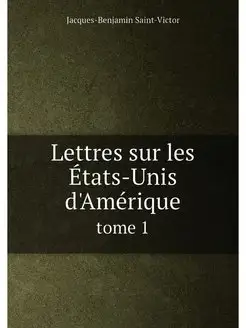 Jacques-Benjamin Saint-Victor

Lettres sur les États-Unis d'Amérique

tome 1